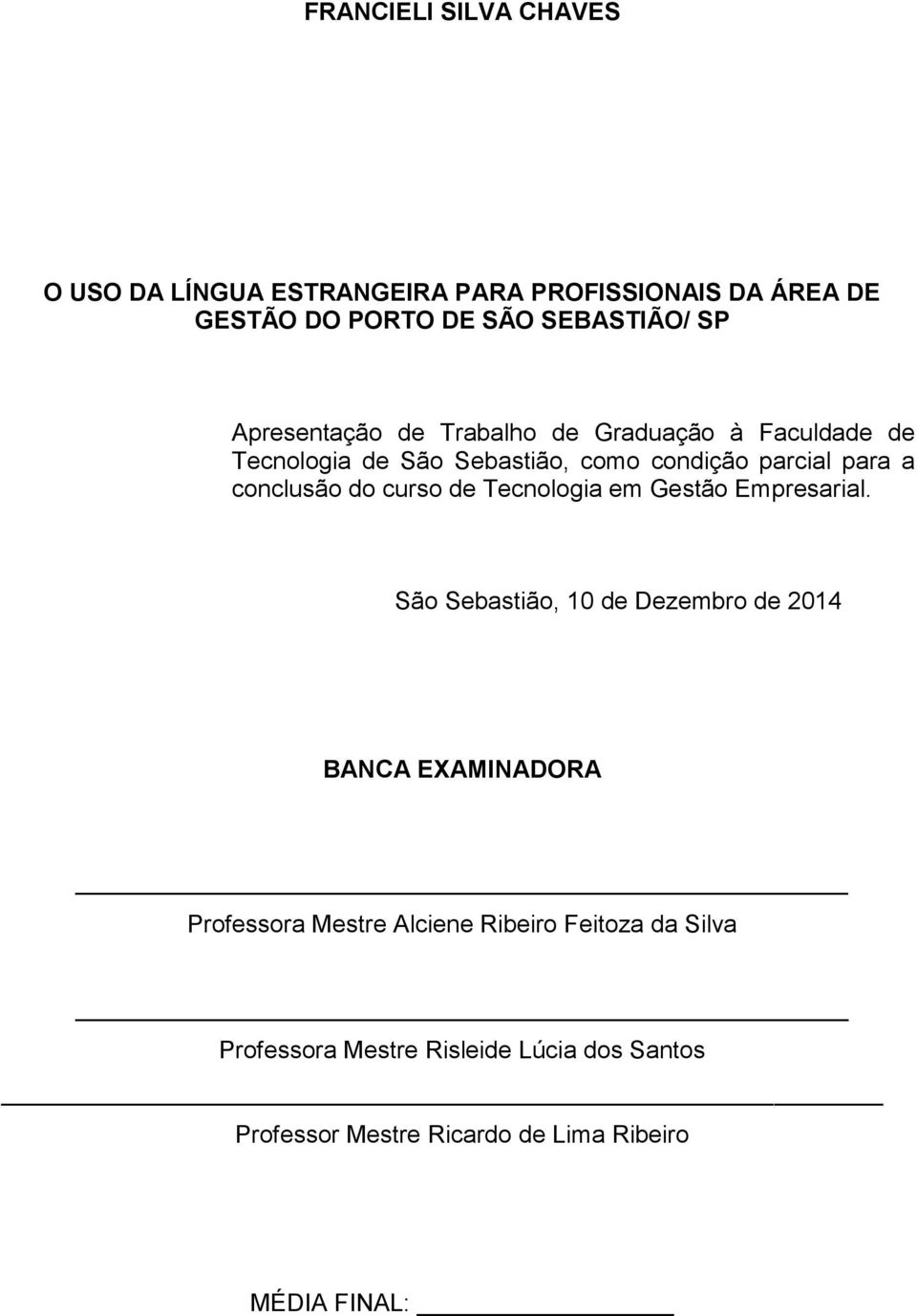 FRANCIELI SILVA CHAVES

O USO DA LÍNGUA ESTRANGEIRA PARA PROFISSIONAIS DA ÁREA DE GESTÃO DO PORTO DE SÃO SEBASTIÃO/ SP

Apresentação de Trabalho de Graduação à Faculdade de Tecnologia de São Sebastião, como condição parcial para a conclusão do curso de Tecnologia em Gestão Empresarial.

São Sebastião, 10 de Dezembro de 2014

BANCA EXAMINADORA

Professora Mestre Alciene Ribeiro Feitoza da Silva

Professora Mestre Risleide Lúcia dos Santos

Professor Mestre Ricardo de Lima Ribeiro

MÉDIA FINAL: